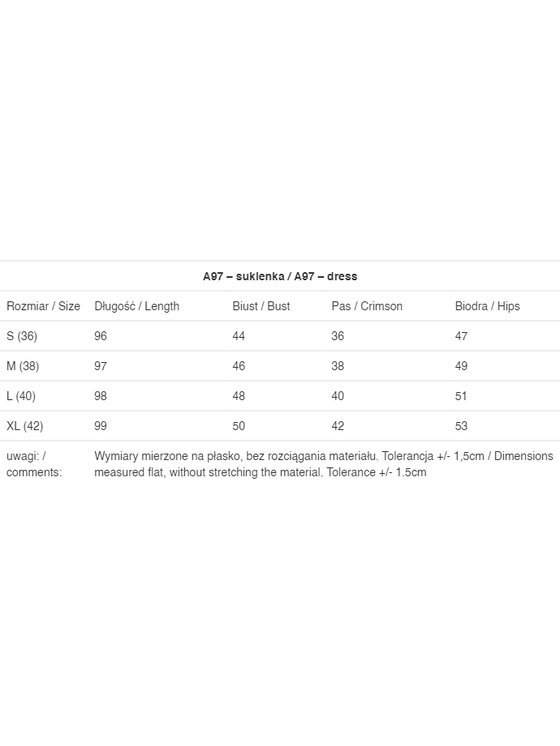 | A97 – suklenka / A97 – dress | | | | |
|---|---|---|---|---|
| Rozmiar / Size | Długość / Length | Biust / Bust | Pas / Crimson | Biodra / Hips |
| S (36) | 96 | 44 | 36 | 47 |
| M (38) | 97 | 46 | 38 | 49 |
| L (40) | 98 | 48 | 40 | 51 |
| XL (42) | 99 | 50 | 42 | 53 |
| uwagi: / comments: | Wymiary mierzone na płasko, bez rozciągania materiału. Tolerancja +/- 1,5cm / Dimensions measured flat, without stretching the material. Tolerance +/- 1.5cm | | | |